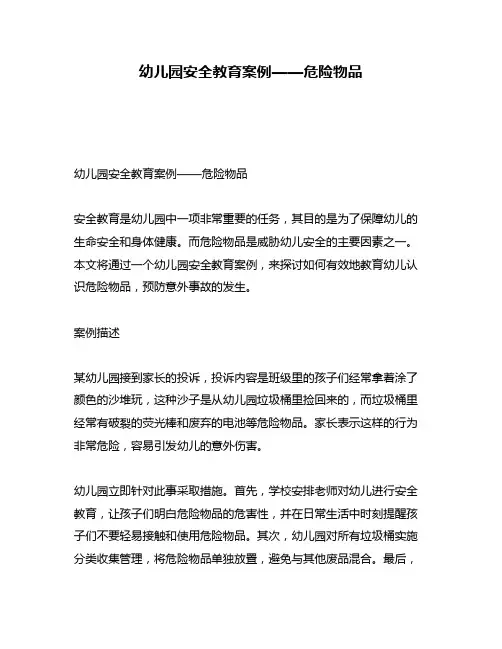 幼儿园安全教育案例——危险物品

幼儿园安全教育案例——危险物品

安全教育是幼儿园中一项非常重要的任务，其目的是为了保障幼儿的生命安全和身体健康。而危险物品是威胁幼儿安全的主要因素之一。本文将通过一个幼儿园安全教育案例，来探讨如何有效地教育幼儿认识危险物品，预防意外事故的发生。

案例描述

某幼儿园接到家长的投诉，投诉内容是班级里的孩子们经常拿着涂了颜色的沙堆玩，这种沙子是从幼儿园垃圾桶里捡回来的，而垃圾桶里经常有破裂的荧光棒和废弃的电池等危险物品。家长表示这样的行为非常危险，容易引发幼儿的意外伤害。

幼儿园立即针对此事采取措施。首先，学校安排老师对幼儿进行安全教育，让孩子们明白危险物品的危害性，并在日常生活中时刻提醒孩子们不要轻易接触和使用危险物品。其次，幼儿园对所有垃圾桶实施分类收集管理，将危险物品单独放置，避免与其他废品混合。最后，